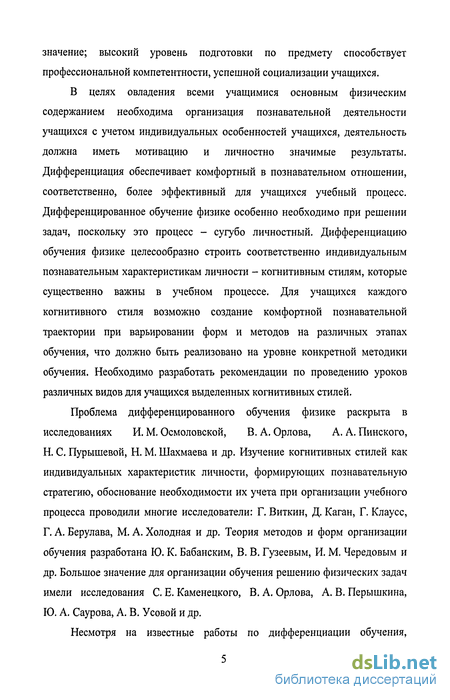 значение; высокий уровень подготовки по предмету способствует профессиональной компетентности, успешной социализации учащихся.

В целях овладения всеми учащимися основным физическим содержанием необходима организация познавательной деятельности учащихся с учетом индивидуальных особенностей учащихся, деятельность должна иметь мотивацию и личностно значимые результаты. Дифференциация обеспечивает комфортный в познавательном отношении, соответственно, более эффективный для учащихся учебный процесс. Дифференцированное обучение физике особенно необходимо при решении задач, поскольку это процесс – сугубо личностный. Дифференциацию обучения физике целесообразно строить соответственно индивидуальным познавательным характеристикам личности – когнитивным стилям, которые существенно важны в учебном процессе. Для учащихся каждого когнитивного стиля возможно создание комфортной познавательной траектории при варьировании форм и методов на различных этапах обучения, что должно быть реализовано на уровне конкретной методики обучения. Необходимо разработать рекомендации по проведению уроков различных видов для учащихся выделенных когнитивных стилей.

Проблема дифференцированного обучения физике раскрыта в исследованиях И. М. Осмоловской, В. А. Орлова, А. А. Пинского, Н. С. Пурышевой, Н. М. Шахмаева и др. Изучение когнитивных стилей как индивидуальных характеристик личности, формирующих познавательную стратегию, обоснование необходимости их учета при организации учебного процесса проводили многие исследователи: Г. Виткин, Д. Каган, Г. Клаусс, Г. А. Берулава, М. А. Холодная и др. Теория методов и форм организации обучения разработана Ю. К. Бабанским, В. В. Гузеевым, И. М. Чередовым и др. Большое значение для организации обучения решению физических задач имели исследования С. Е. Каменецкого, В. А. Орлова, А. В. Перышкина, Ю. А. Саурова, А. В. Усовой и др.

Несмотря на известные работы по дифференциации обучения,

5

dsLib.net
библиотека диссертаций